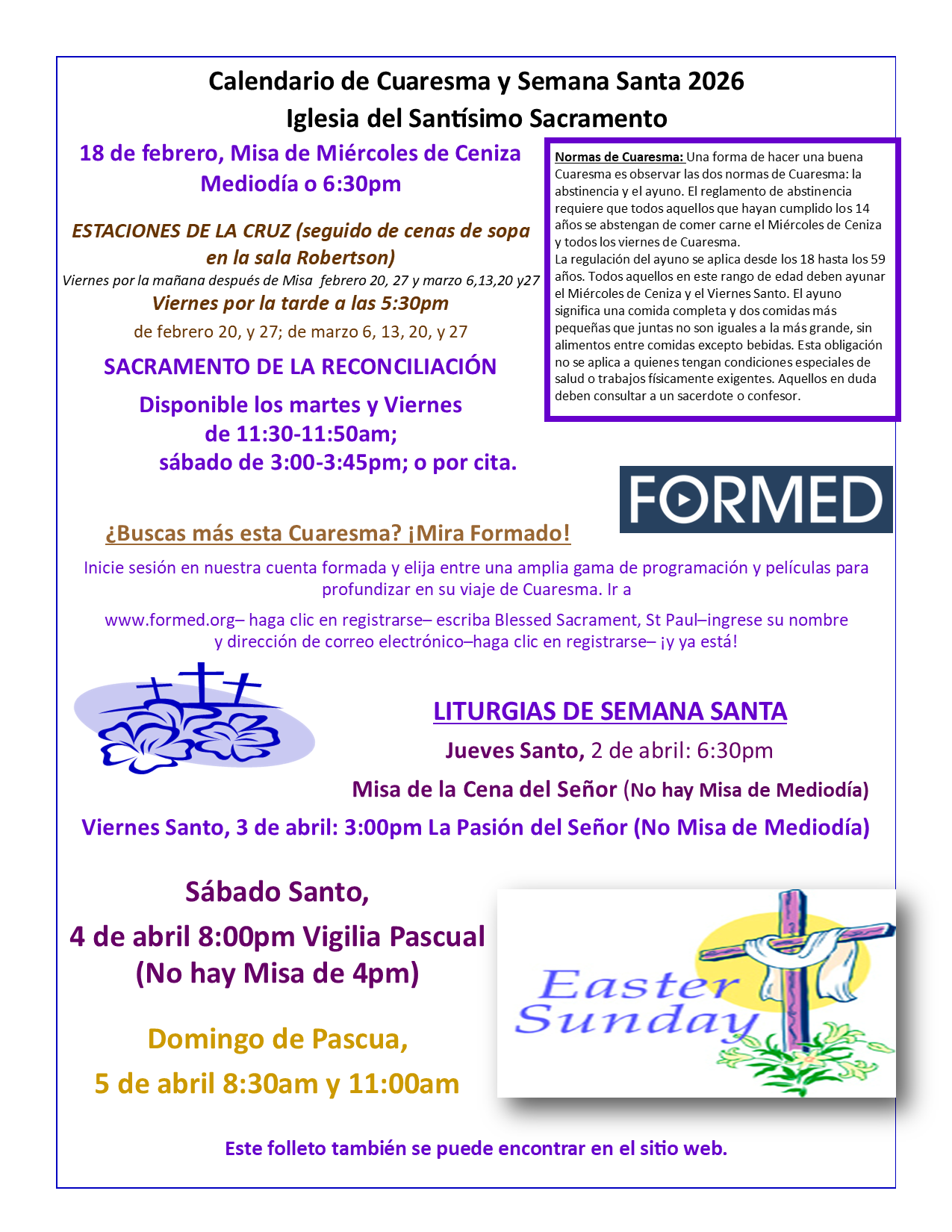 Calendario de Cuaresma y Semana Santa 2026
Iglesia del Santísimo Sacramento

18 de febrero, Misa de Miércoles de Ceniza
Mediodía o 6:30pm

ESTACIONES DE LA CRUZ (seguido de cenas de sopa en la sala Robertson)
Viernes por la mañana después de Misa febrero 20, 27 y marzo 6,13,20 y27
Viernes por la tarde a las 5:30pm
de febrero 20, y 27; de marzo 6, 13, 20, y 27

SACRAMENTO DE LA RECONCILIACIÓN
Disponible los martes y Viernes de 11:30-11:50am; sábado de 3:00-3:45pm; o por cita.

Normas de Cuaresma: Una forma de hacer una buena Cuaresma es observar las dos normas de Cuaresma: la abstinencia y el ayuno. El reglamento de abstinencia requiere que todos aquellos que hayan cumplido los 14 años se abstengan de comer carne el Miércoles de Ceniza y todos los viernes de Cuaresma.
La regulación del ayuno se aplica desde los 18 hasta los 59 años. Todos aquellos en este rango de edad deben ayunar el Miércoles de Ceniza y el Viernes Santo. El ayuno significa una comida completa y dos comidas más pequeñas que juntas no son iguales a la más grande, sin alimentos entre comidas excepto bebidas. Esta obligación no se aplica a quienes tengan condiciones especiales de salud o trabajos físicamente exigentes. Aquellos en duda deben consultar a un sacerdote o confesor.

FORMED

¿Buscas más esta Cuaresma? ¡Mira Formado!

Inicie sesión en nuestra cuenta formada y elija entre una amplia gama de programación y películas para profundizar en su viaje de Cuaresma. Ir a

www.formed.org– haga clic en registrarse– escriba Blessed Sacrament, St Paul–ingrese su nombre y dirección de correo electrónico–haga clic en registrarse– ¡y ya está!

LITURGIAS DE SEMANA SANTA
Jueves Santo, 2 de abril: 6:30pm
Misa de la Cena del Señor (No hay Misa de Mediodía)
Viernes Santo, 3 de abril: 3:00pm La Pasión del Señor (No Misa de Mediodía)

Sábado Santo,
4 de abril 8:00pm Vigilia Pascual
(No hay Misa de 4pm)

Domingo de Pascua,
5 de abril 8:30am y 11:00am

Easter Sunday

Este folleto también se puede encontrar en el sitio web.